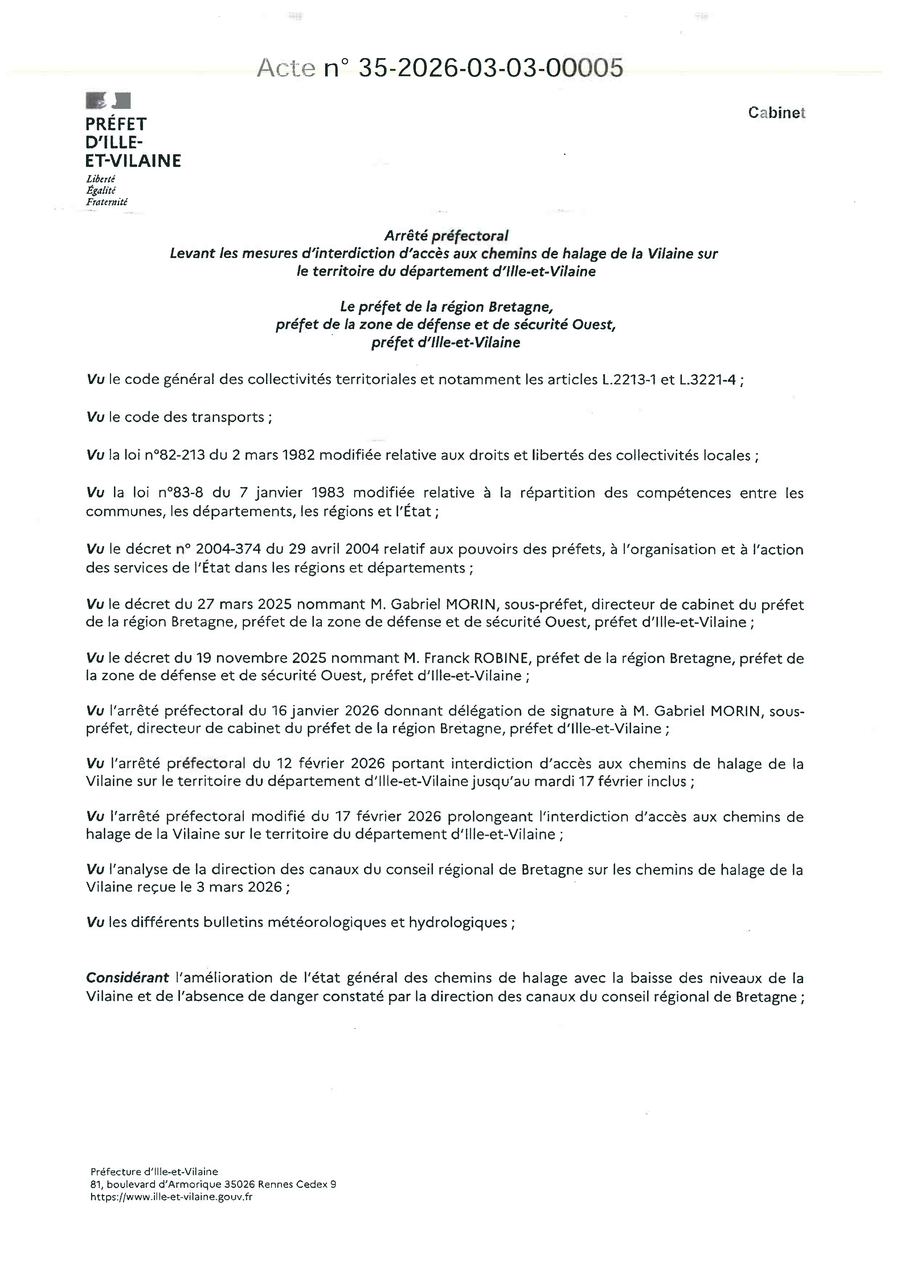 Acte n° 35-2026-03-03-00005

PRÉFET D'ILLE-ET-VILAINE
Liberté
Égalité
Fraternité

Cabinet

Arrêté préfectoral
Levant les mesures d'interdiction d'accès aux chemins de halage de la Vilaine sur le territoire du département d'Ille-et-Vilaine

Le préfet de la région Bretagne, préfet de la zone de défense et de sécurité Ouest, préfet d'Ille-et-Vilaine

Vu le code général des collectivités territoriales et notamment les articles L.2213-1 et L.3221-4 ;

Vu le code des transports ;

Vu la loi n°82-213 du 2 mars 1982 modifiée relative aux droits et libertés des collectivités locales ;

Vu la loi n°83-8 du 7 janvier 1983 modifiée relative à la répartition des compétences entre les communes, les départements, les régions et l'État ;

Vu le décret n° 2004-374 du 29 avril 2004 relatif aux pouvoirs des préfets, à l'organisation et à l'action des services de l'État dans les régions et départements ;

Vu le décret du 27 mars 2025 nommant M. Gabriel MORIN, sous-préfet, directeur de cabinet du préfet de la région Bretagne, préfet de la zone de défense et de sécurité Ouest, préfet d'Ille-et-Vilaine ;

Vu le décret du 19 novembre 2025 nommant M. Franck ROBINE, préfet de la région Bretagne, préfet de la zone de défense et de sécurité Ouest, préfet d'Ille-et-Vilaine ;

Vu l'arrêté préfectoral du 16 janvier 2026 donnant délégation de signature à M. Gabriel MORIN, sous-préfet, directeur de cabinet du préfet de la région Bretagne, préfet d'Ille-et-Vilaine ;

Vu l'arrêté préfectoral du 12 février 2026 portant interdiction d'accès aux chemins de halage de la Vilaine sur le territoire du département d'Ille-et-Vilaine jusqu'au mardi 17 février inclus ;

Vu l'arrêté préfectoral modifié du 17 février 2026 prolongeant l'interdiction d'accès aux chemins de halage de la Vilaine sur le territoire du département d'Ille-et-Vilaine ;

Vu l'analyse de la direction des canaux du conseil régional de Bretagne sur les chemins de halage de la Vilaine reçue le 3 mars 2026 ;

Vu les différents bulletins météorologiques et hydrologiques ;

Considérant l'amélioration de l'état général des chemins de halage avec la baisse des niveaux de la Vilaine et de l'absence de danger constaté par la direction des canaux du conseil régional de Bretagne ;

Préfecture d'Ille-et-Vilaine
81, boulevard d'Armorique 35026 Rennes Cedex 9
https://www.ille-et-vilaine.gouv.fr